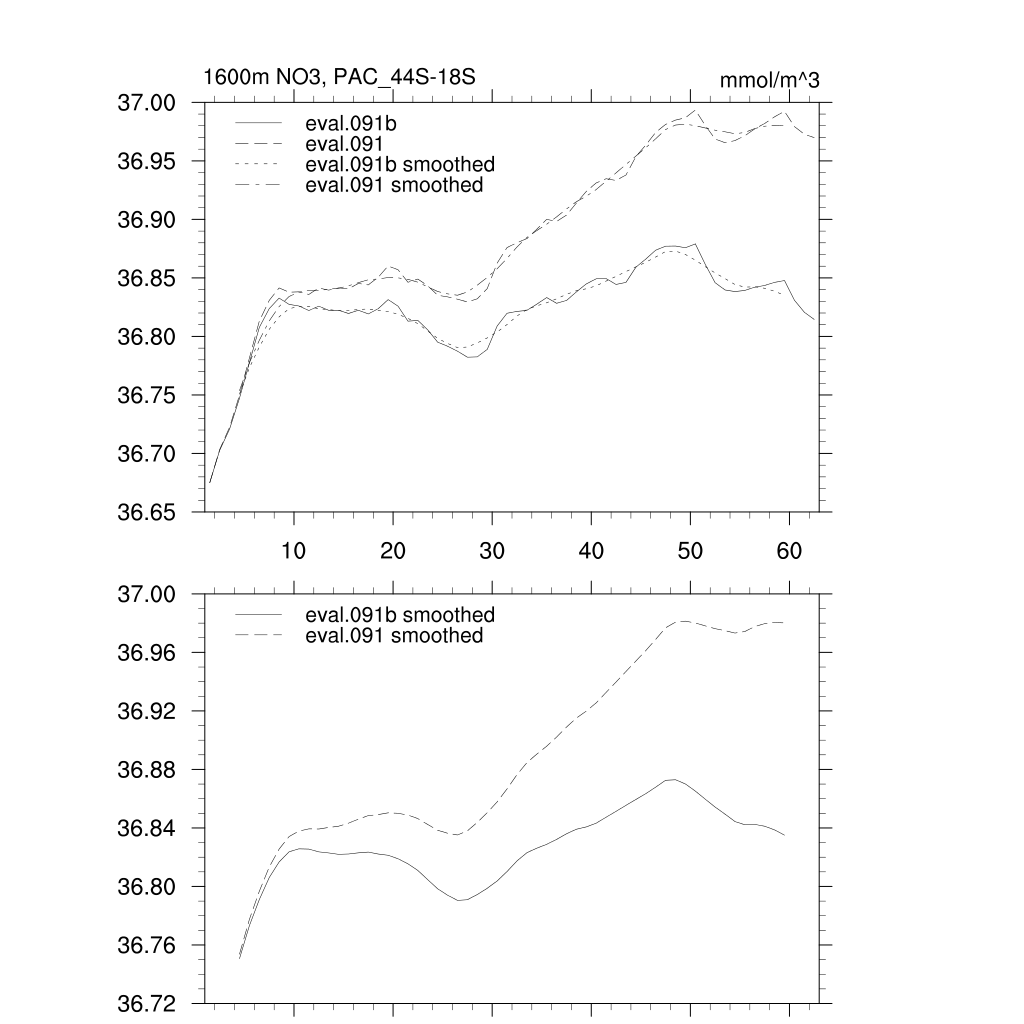 1600m NO3, PAC_44S-18S

mmol/m^3

37.00
36.95
36.90
36.85
36.80
36.75
36.70
36.65

eval.091b
eval.091
eval.091b smoothed
eval.091 smoothed

10 20 30 40 50 60

37.00
36.96
36.92
36.88
36.84
36.80
36.76
36.72

eval.091b smoothed
eval.091 smoothed